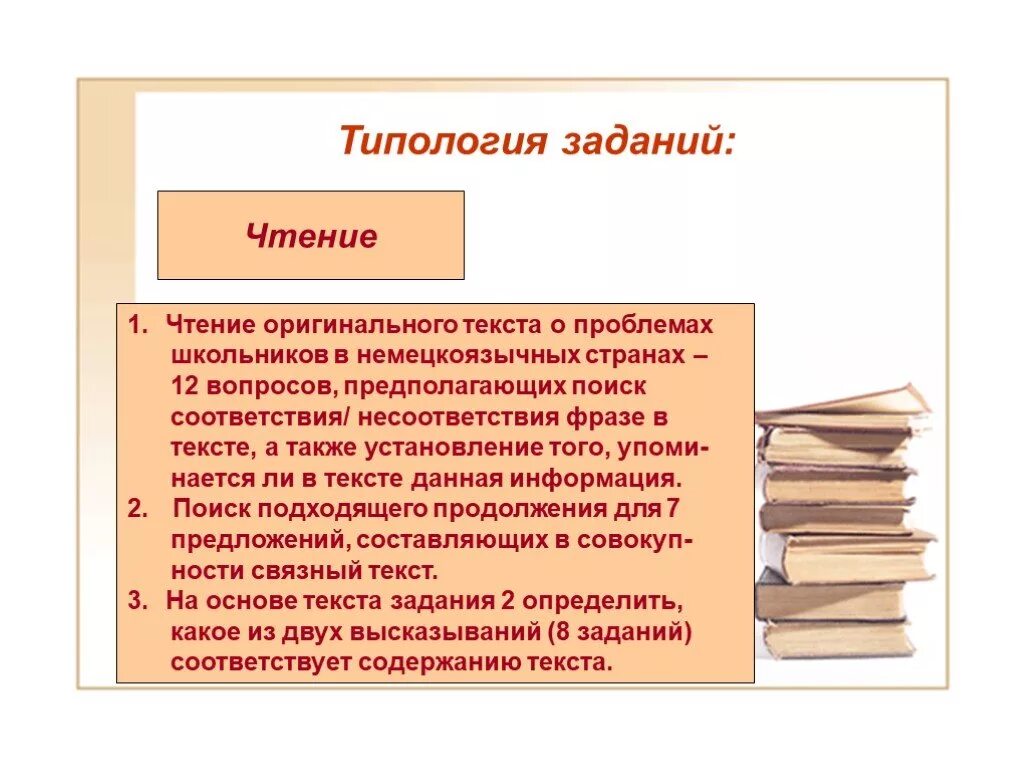 Типология заданий:

Чтение

1. Чтение оригинального текста о проблемах школьников в немецкоязычных странах – 12 вопросов, предполагающих поиск соответствия/ несоответствия фразе в тексте, а также установление того, упоминается ли в тексте данная информация.
2. Поиск подходящего продолжения для 7 предложений, составляющих в совокупности связный текст.
3. На основе текста задания 2 определить, какое из двух высказываний (8 заданий) соответствует содержанию текста.